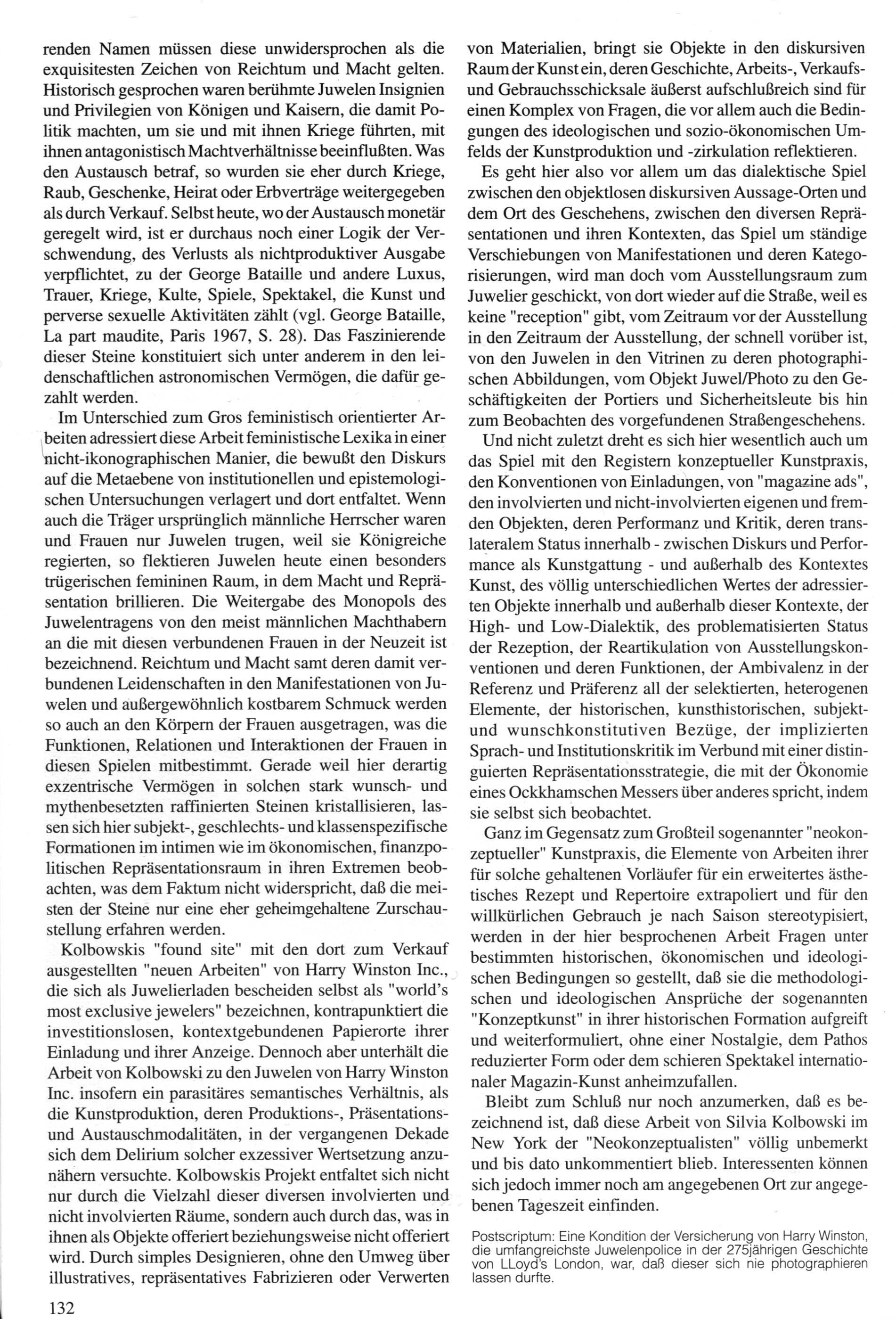 renden Namen müssen diese unwidersprochen als die exquisitesten Zeichen von Reichtum und Macht gelten. Historisch gesprochen waren berühmte Juwelen Insignien und Privilegien von Königen und Kaisern, die damit Politik machten, um sie und mit ihnen Kriege führten, mit ihnen antagonistisch Machtverhältnisse beeinflußten. Was den Austausch betraf, so wurden sie eher durch Kriege, Raub, Geschenke, Heirat oder Erbverträge weitergegeben als durch Verkauf. Selbst heute, wo der Austausch monetär geregelt wird, ist er durchaus noch einer Logik der Verschwendung, des Verlusts als nichtproduktiver Ausgabe verpflichtet, zu der George Bataille und andere Luxus, Trauer, Kriege, Kulte, Spiele, Spektakel, die Kunst und perverse sexuelle Aktivitäten zählt (vgl. George Bataille, La part maudite, Paris 1967, S. 28). Das Faszinierende dieser Steine konstituiert sich unter anderem in den leidenschaftlichen astronomischen Vermögen, die dafür gezahlt werden.

Im Unterschied zum Gros feministisch orientierter Arbeiten adressiert diese Arbeit feministische Lexika in einer nicht-ikonographischen Manier, die bewußt den Diskurs auf die Metaebene von institutionellen und epistemologischen Untersuchungen verlagert und dort entfaltet. Wenn auch die Träger ursprünglich männliche Herrscher waren und Frauen nur Juwelen trugen, weil sie Königreiche regierten, so flektieren Juwelen heute einen besonders trügerischen femininen Raum, in dem Macht und Repräsentation brillieren. Die Weitergabe des Monopols des Juwelentragens von den meist männlichen Machthabern an die mit diesen verbundenen Frauen in der Neuzeit ist bezeichnend. Reichtum und Macht samt deren damit verbundenen Leidenschaften in den Manifestationen von Juwelen und außergewöhnlich kostbarem Schmuck werden so auch an den Körpern der Frauen ausgetragen, was die Funktionen, Relationen und Interaktionen der Frauen in diesen Spielen mitbestimmt. Gerade weil hier derartig exzentrische Vermögen in solchen stark wunsch- und mythenbesetzten raffinierten Steinen kristallisieren, lassen sich hier subjekt-, geschlechts- und klassenspezifische Formationen im intimen wie im ökonomischen, finanzpolitischen Repräsentationsraum in ihren Extremen beobachten, was dem Faktum nicht widerspricht, daß die meisten der Steine nur eine eher geheimgehaltene Zurschaustellung erfahren werden.

Kolbowskis "found site" mit den dort zum Verkauf ausgestellten "neuen Arbeiten" von Harry Winston Inc., die sich als Juwelierladen bescheiden selbst als "world's most exclusive jewelers" bezeichnen, kontrapunktiert die investitionslosen, kontextgebundenen Papierorte ihrer Einladung und ihrer Anzeige. Dennoch aber unterhält die Arbeit von Kolbowski zu den Juwelen von Harry Winston Inc. insofern ein parasitäres semantisches Verhältnis, als die Kunstproduktion, deren Produktions-, Präsentations- und Austauschmodalitäten, in der vergangenen Dekade sich dem Delirium solcher exzessiver Wertsetzung anzunähern versuchte. Kolbowskis Projekt entfaltet sich nicht nur durch die Vielzahl dieser diversen involvierten und nicht involvierten Räume, sondern auch durch das, was in ihnen als Objekte offeriert beziehungsweise nicht offeriert wird. Durch simples Designieren, ohne den Umweg über illustratives, repräsentatives Fabrizieren oder Verwerten von Materialien, bringt sie Objekte in den diskursiven Raum der Kunst ein, deren Geschichte, Arbeits-, Verkaufs- und Gebrauchsschicksale äußerst aufschlußreich sind für einen Komplex von Fragen, die vor allem auch die Bedingungen des ideologischen und sozio-ökonomischen Umfelds der Kunstproduktion und -zirkulation reflektieren.

Es geht hier also vor allem um das dialektische Spiel zwischen den objektlosen diskursiven Aussage-Orten und dem Ort des Geschehens, zwischen den diversen Repräsentationen und ihren Kontexten, das Spiel um ständige Verschiebungen von Manifestationen und deren Kategorisierungen, wird man doch vom Ausstellungsraum zum Juwelier geschickt, von dort wieder auf die Straße, weil es keine "reception" gibt, vom Zeitraum vor der Ausstellung in den Zeitraum der Ausstellung, der schnell vorüber ist, von den Juwelen in den Vitrinen zu deren photographischen Abbildungen, vom Objekt Juwel/Photo zu den Geschäftigkeiten der Portiers und Sicherheitsleute bis hin zum Beobachten des vorgefundenen Straßengeschehens.

Und nicht zuletzt dreht es sich hier wesentlich auch um das Spiel mit den Registern konzeptueller Kunstpraxis, den Konventionen von Einladungen, von "magazine ads", den involvierten und nicht-involvierten eigenen und fremden Objekten, deren Performanz und Kritik, deren translateralem Status innerhalb - zwischen Diskurs und Performance als Kunstgattung - und außerhalb des Kontextes Kunst, des völlig unterschiedlichen Wertes der adressierten Objekte innerhalb und außerhalb dieser Kontexte, der High- und Low-Dialektik, des problematisierten Status der Rezeption, der Reartikulation von Ausstellungskonventionen und deren Funktionen, der Ambivalenz in der Referenz und Präferenz all der selektierten, heterogenen Elemente, der historischen, kunsthistorischen, subjekt- und wunschkonstitutiven Bezüge, der implizierten Sprach- und Institutionskritik im Verbund mit einer distinguierten Repräsentationsstrategie, die mit der Ökonomie eines Ockkhamschen Messers über anderes spricht, indem sie selbst sich beobachtet.

Ganz im Gegensatz zum Großteil sogenannter "neokonzeptueller" Kunstpraxis, die Elemente von Arbeiten ihrer für solche gehaltenen Vorläufer für ein erweitertes ästhetisches Rezept und Repertoire extrapoliert und für den willkürlichen Gebrauch je nach Saison stereotypisiert, werden in der hier besprochenen Arbeit Fragen unter bestimmten historischen, ökonomischen und ideologischen Bedingungen so gestellt, daß sie die methodologischen und ideologischen Ansprüche der sogenannten "Konzeptkunst" in ihrer historischen Formation aufgreift und weiterformuliert, ohne einer Nostalgie, dem Pathos reduzierter Form oder dem schieren Spektakel internationaler Magazin-Kunst anheimzufallen.

Bleibt zum Schluß nur noch anzumerken, daß es bezeichnend ist, daß diese Arbeit von Silvia Kolbowski im New York der "Neokonzeptualisten" völlig unbemerkt und bis dato unkommentiert blieb. Interessenten können sich jedoch immer noch am angegebenen Ort zur angegebenen Tageszeit einfinden.

Postscriptum: Eine Kondition der Versicherung von Harry Winston, die umfangreichste Juwelenpolice in der 275jährigen Geschichte von LLoyd's London, war, daß dieser sich nie photographieren lassen durfte.

132